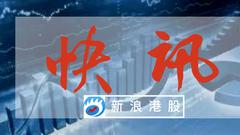 快讯

新浪港股